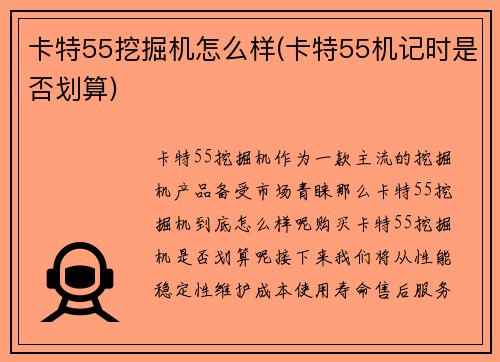 卡特55挖掘机怎么样(卡特55机记时是否划算)

卡特55挖掘机作为一款主流的挖掘机产品备受市场青睐那么卡特55挖掘机到底怎么样呢购买卡特55挖掘机是否划算呢接下来我们将从性能稳定性维护成本使用寿命售后服务